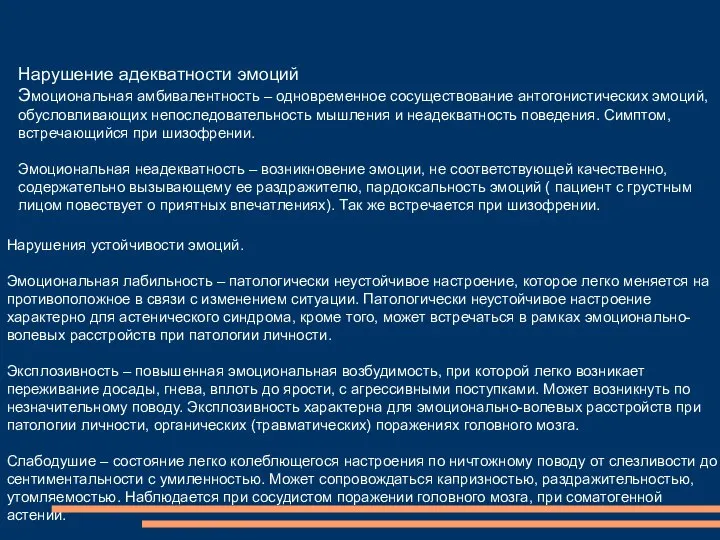 Нарушение адекватности эмоций
Эмоциональная амбивалентность – одновременное сосуществование антогонистических эмоций, обусловливающих непоследовательность мышления и неадекватность поведения. Симптом, встречающийся при шизофрении.

Эмоциональная неадекватность – возникновение эмоции, не соответствующей качественно, содержательно вызывающему ее раздражителю, пардоксальность эмоций ( пациент с грустным лицом повествует о приятных впечатлениях). Так же встречается при шизофрении.

Нарушения устойчивости эмоций.

Эмоциональная лабильность – патологически неустойчивое настроение, которое легко меняется на противоположное в связи с изменением ситуации. Патологически неустойчивое настроение характерно для астенического синдрома, кроме того, может встречаться в рамках эмоционально-волевых расстройств при патологии личности.

Эксплозивность – повышенная эмоциональная возбудимость, при которой легко возникает переживание досады, гнева, вплоть до ярости, с агрессивными поступками. Может возникнуть по незначительному поводу. Эксплозивность характерна для эмоционально-волевых расстройств при патологии личности, органических (травматических) поражениях головного мозга.

Слабодушие – состояние легко колеблющегося настроения по ничтожному поводу от слезливости до сентиментальности с умиленностью. Может сопровождаться капризностью, раздражительностью, утомляемостью. Наблюдается при сосудистом поражении головного мозга, при соматогенной астении.